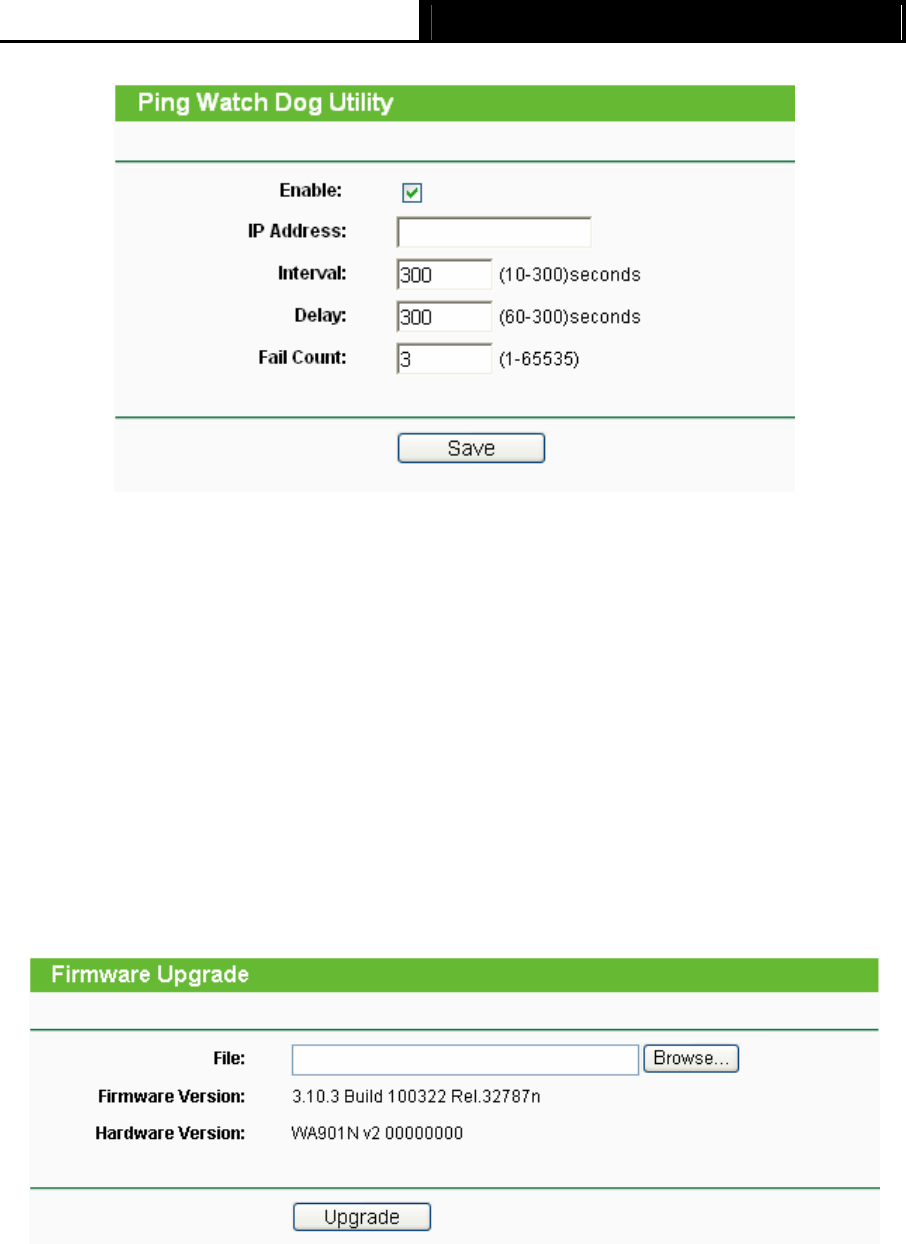 Ping Watch Dog Utility

Enable:

IP Address:

Interval: 300 (10-300)seconds

Delay: 300 (60-300)seconds

Fail Count: 3 (1-65535)

Save

Firmware Upgrade

File: Browse...

Firmware Version: 3.10.3 Build 100322 Rel.32787n

Hardware Version: WA901N v2 00000000

Upgrade